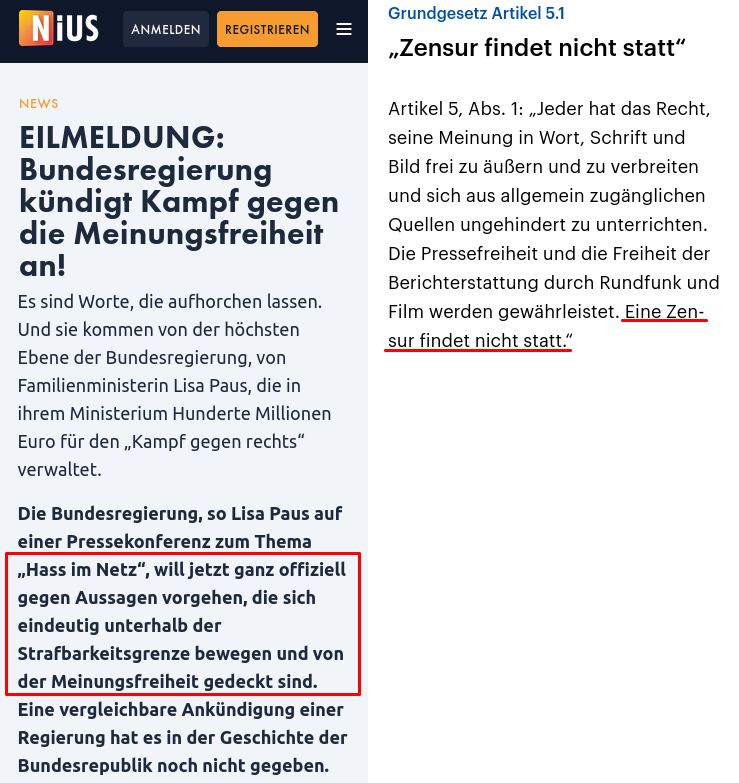 NiUS

ANMELDEN

REGISTRIEREN

NEWS

EILMELDUNG: Bundesregierung kündigt Kampf gegen die Meinungsfreiheit an!

Es sind Worte, die aufhorchen lassen. Und sie kommen von der höchsten Ebene der Bundesregierung, von Familienministerin Lisa Paus, die in ihrem Ministerium Hunderte Millionen Euro für den „Kampf gegen rechts“ verwaltet.

Die Bundesregierung, so Lisa Paus auf einer Pressekonferenz zum Thema „Hass im Netz“, will jetzt ganz offiziell gegen Aussagen vorgehen, die sich eindeutig unterhalb der Strafbarkeitsgrenze bewegen und von der Meinungsfreiheit gedeckt sind. Eine vergleichbare Ankündigung einer Regierung hat es in der Geschichte der Bundesrepublik noch nicht gegeben.

Grundgesetz Artikel 5.1

„Zensur findet nicht statt“

Artikel 5, Abs. 1: „Jeder hat das Recht, seine Meinung in Wort, Schrift und Bild frei zu äußern und zu verbreiten und sich aus allgemein zugänglichen Quellen ungehindert zu unterrichten. Die Pressefreiheit und die Freiheit der Berichterstattung durch Rundfunk und Film werden gewährleistet. Eine Zensur findet nicht statt.“